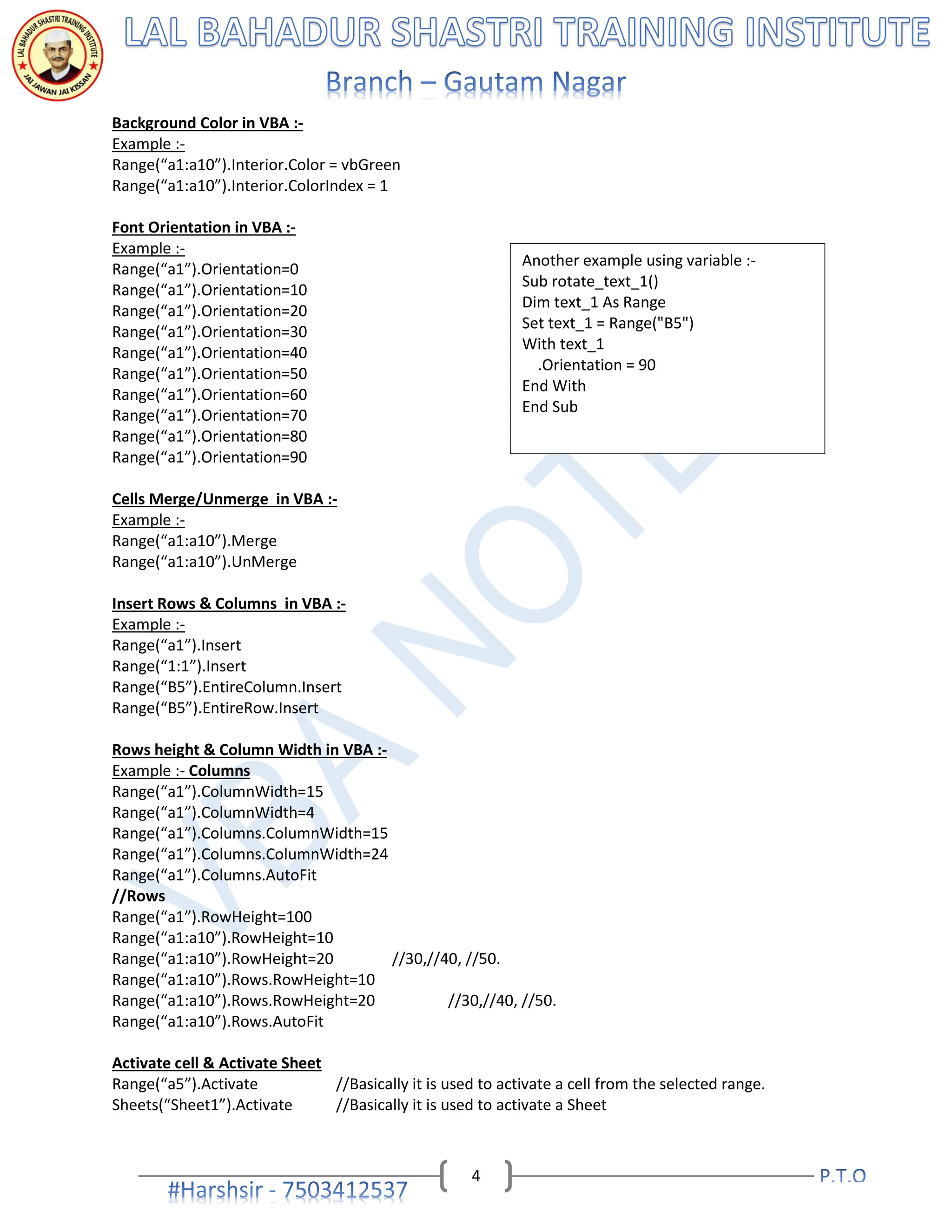 LAL BAHADUR SHASTRI TRAINING INSTITUTE

JAI JAWAN JAI KISSAN

LAL BAHADUR SHASTRI TRAINING INSTITUTE

Branch – Gautam Nagar

Background Color in VBA :-
Example :-
Range(“a1:a10”).Interior.Color = vbGreen
Range(“a1:a10”).Interior.ColorIndex = 1

Font Orientation in VBA :-
Example :-
Range(“a1”).Orientation=0
Range(“a1”).Orientation=10
Range(“a1”).Orientation=20
Range(“a1”).Orientation=30
Range(“a1”).Orientation=40
Range(“a1”).Orientation=50
Range(“a1”).Orientation=60
Range(“a1”).Orientation=70
Range(“a1”).Orientation=80
Range(“a1”).Orientation=90

Another example using variable :-
Sub rotate_text_1()
Dim text_1 As Range
Set text_1 = Range("B5")
With text_1
.Orientation = 90
End With
End Sub

Cells Merge/Unmerge in VBA :-
Example :-
Range(“a1:a10”).Merge
Range(“a1:a10”).UnMerge

Insert Rows & Columns in VBA :-
Example :-
Range(“a1”).Insert
Range(“1:1”).Insert
Range(“B5”).EntireColumn.Insert
Range(“B5”).EntireRow.Insert

Rows height & Column Width in VBA :-
Example :- Columns
Range(“a1”).ColumnWidth=15
Range(“a1”).ColumnWidth=4
Range(“a1”).Columns.ColumnWidth=15
Range(“a1”).Columns.ColumnWidth=24
Range(“a1”).Columns.AutoFit
//Rows
Range(“a1”).RowHeight=100
Range(“a1:a10”).RowHeight=10
Range(“a1:a10”).RowHeight=20 //30,//40, //50.
Range(“a1:a10”).Rows.RowHeight=10
Range(“a1:a10”).Rows.RowHeight=20 //30,//40, //50.
Range(“a1:a10”).Rows.AutoFit

Activate cell & Activate Sheet
Range(“a5”).Activate //Basically it is used to activate a cell from the selected range.
Sheets(“Sheet1”).Activate //Basically it is used to activate a Sheet

VBA NOTE

#Harshsir - 7503412537 4 P.T.O